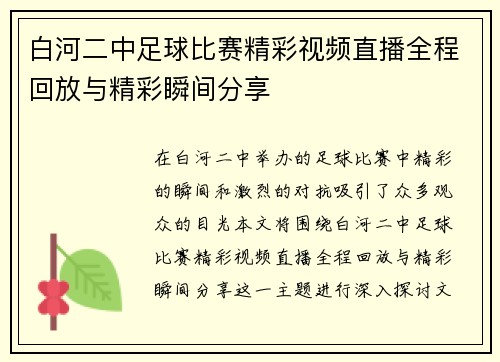 白河二中足球比赛精彩视频直播全程回放与精彩瞬间分享

在白河二中举办的足球比赛中精彩的瞬间和激烈的对抗吸引了众多观众的目光本文将围绕白河二中足球比赛精彩视频直播全程回放与精彩瞬间分享这一主题进行深入探讨文